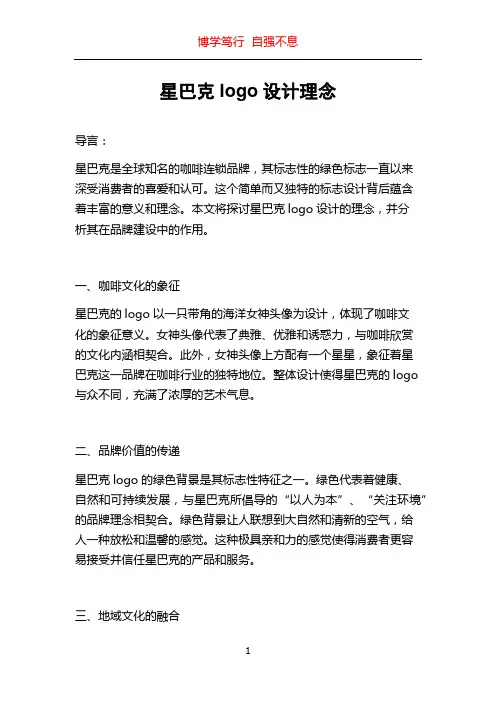 博学笃行 自强不息

星巴克 logo 设计理念

导言：

星巴克是全球知名的咖啡连锁品牌，其标志性的绿色标志一直以来深受消费者的喜爱和认可。这个简单而又独特的标志设计背后蕴含着丰富的意义和理念。本文将探讨星巴克 logo 设计的理念，并分析其在品牌建设中的作用。

一、咖啡文化的象征

星巴克的 logo 以一只带角的海洋女神头像为设计，体现了咖啡文化的象征意义。女神头像代表了典雅、优雅和诱惑力，与咖啡欣赏的文化内涵相契合。此外，女神头像上方配有一个星星，象征着星巴克这一品牌在咖啡行业的独特地位。整体设计使得星巴克的 logo 与众不同，充满了浓厚的艺术气息。

二、品牌价值的传递

星巴克 logo 的绿色背景是其标志性特征之一。绿色代表着健康、自然和可持续发展，与星巴克所倡导的“以人为本”、“关注环境”的品牌理念相契合。绿色背景让人联想到大自然和清新的空气，给人一种放松和温馨的感觉。这种极具亲和力的感觉使得消费者更容易接受并信任星巴克的产品和服务。

三、地域文化的融合

1